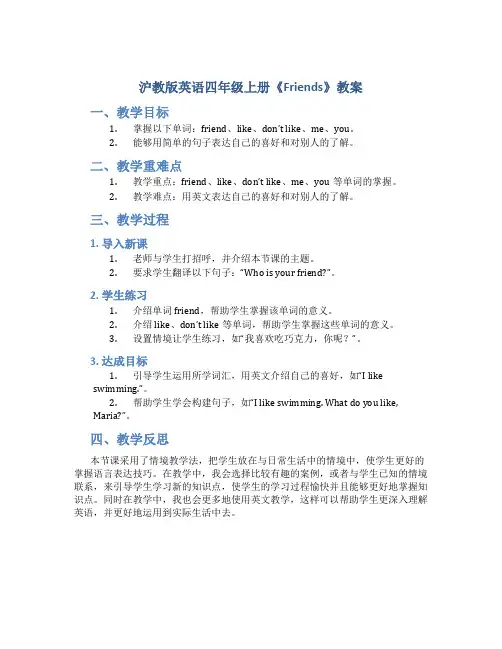 沪教版英语四年级上册《Friends》教案

一、教学目标

1. 掌握以下单词：friend、like、don't like、me、you。
2. 能够用简单的句子表达自己的喜好和对别人的了解。

二、教学重难点

1. 教学重点：friend、like、don't like、me、you 等单词的掌握。
2. 教学难点：用英文表达自己的喜好和对别人的了解。

三、教学过程

1. 导入新课

1. 老师与学生打招呼，并介绍本节课的主题。
2. 要求学生翻译以下句子："Who is your friend?"。

2. 学生练习

1. 介绍单词 friend，帮助学生掌握该单词的意义。
2. 介绍 like、don't like 等单词，帮助学生掌握这些单词的意义。
3. 设置情境让学生练习，如"我喜欢吃巧克力，你呢？"。

3. 达成目标

1. 引导学生运用所学词汇，用英文介绍自己的喜好，如"I like swimming."。
2. 帮助学生学会构建句子，如"I like swimming. What do you like, Maria?"。

四、教学反思

本节课采用了情境教学法，把学生放在与日常生活中的情境中，使学生更好的掌握语言表达技巧。在教学中，我会选择比较有趣的案例，或者与学生已知的情境联系，来引导学生学习新的知识点，使学生的学习过程愉快并且能够更好地掌握知识点。同时在教学中，我也会更多地使用英文教学，这样可以帮助学生更深入理解英语，并更好地运用到实际生活中去。